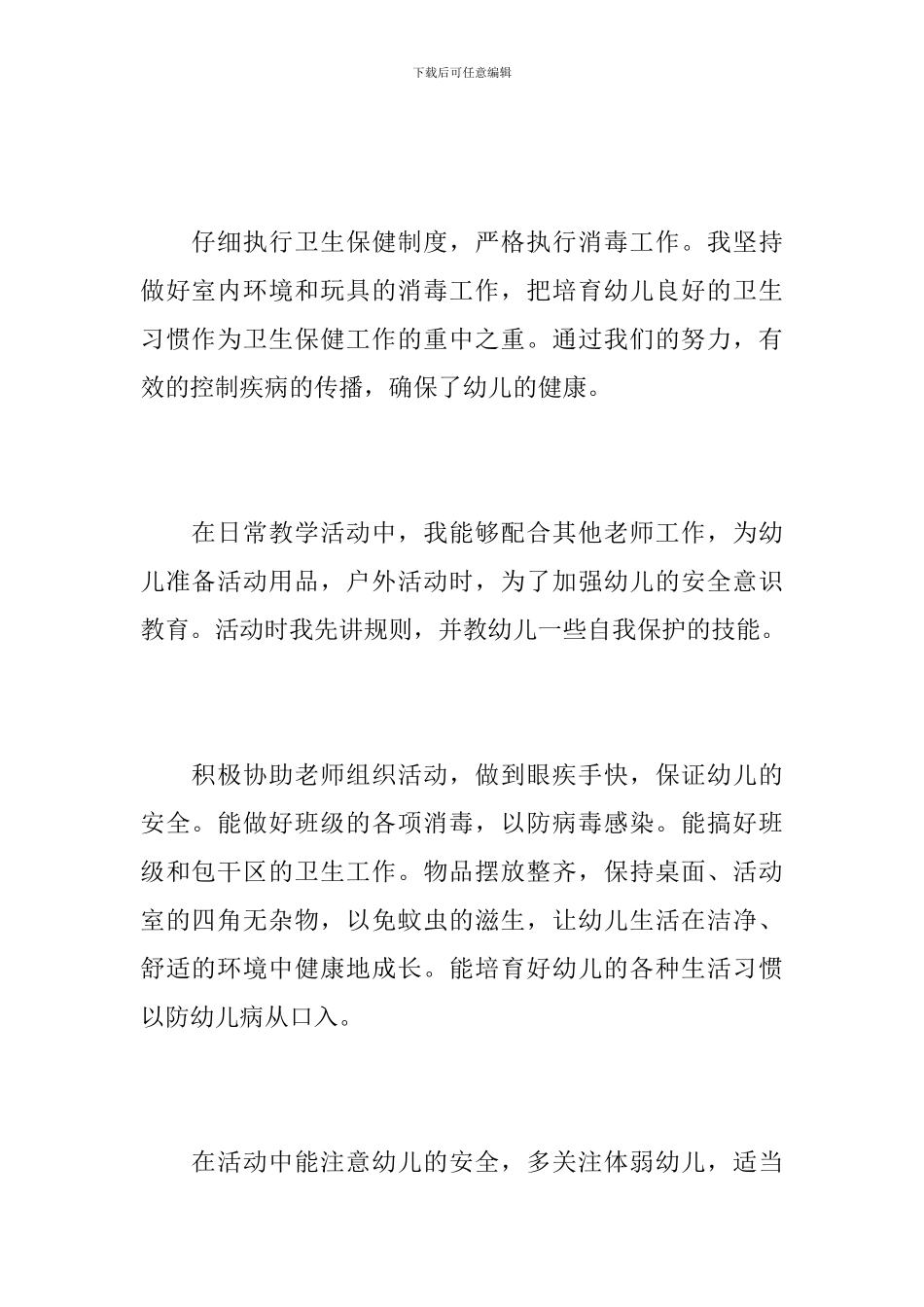 下载后可任意编辑

仔细执行卫生保健制度，严格执行消毒工作。我坚持做好室内环境和玩具的消毒工作，把培育幼儿良好的卫生习惯作为卫生保健工作的重中之重。通过我们的努力，有效的控制疾病的传播，确保了幼儿的健康。

在日常教学活动中，我能够配合其他老师工作，为幼儿准备活动用品，户外活动时，为了加强幼儿的安全意识教育。活动时我先讲规则，并教幼儿一些自我保护的技能。

积极协助老师组织活动，做到眼疾手快，保证幼儿的安全。能做好班级的各项消毒，以防病毒感染。能搞好班级和包干区的卫生工作。物品摆放整齐，保持桌面、活动室的四角无杂物，以免蚊虫的滋生，让幼儿生活在洁净、舒适的环境中健康地成长。能培育好幼儿的各种生活习惯以防幼儿病从口入。

在活动中能注意幼儿的安全，多关注体弱幼儿，适当